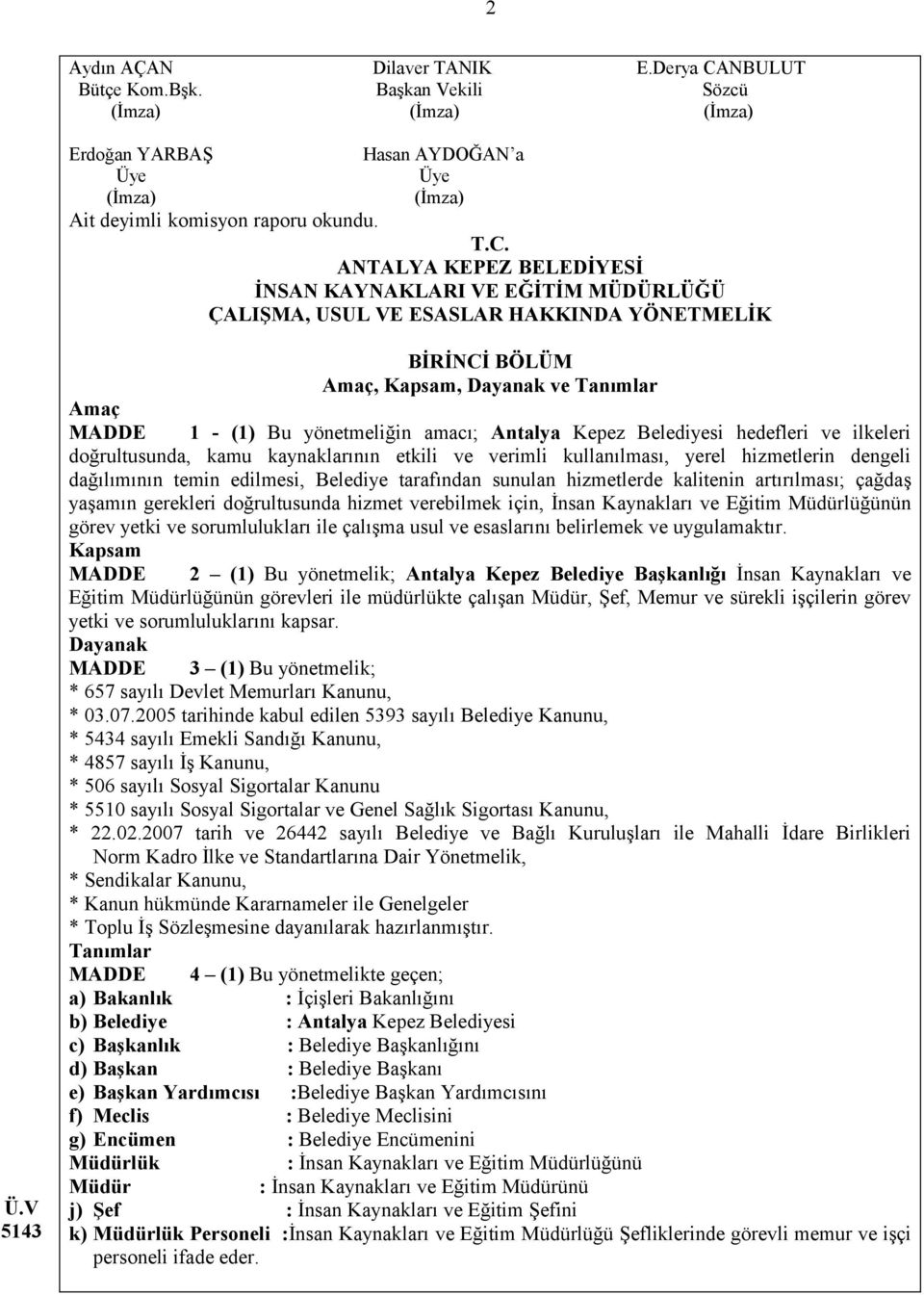 2

Aydın AÇAN
Bütçe Kom.Bşk.
(İmza)

Dilaver TANIK
Başkan Vekili
(İmza)

E.Derya CANBULUT
Sözcü
(İmza)

Erdoğan YARBAŞ
Üye
(İmza)

Hasan AYDOĞAN'a
Üye
(İmza)

Ait deyimli komisyon raporu okundu.

T.C.
ANTALYA KEPEZ BELEDİYESİ
İNSAN KAYNAKLARI VE EĞİTİM MÜDÜRLÜĞÜ
ÇALIŞMA, USUL VE ESASLAR HAKKINDA YÖNETMELİK

BİRİNCİ BÖLÜM
Amaç, Kapsam, Dayanak ve Tanımlar

Amaç
MADDE 1 - (1) Bu yönetmeliğin amacı; Antalya Kepez Belediyesi hedefleri ve ilkeleri doğrultusunda, kamu kaynaklarının etkili ve verimli kullanılması, yerel hizmetlerin dengeli dağılımının temin edilmesi, Belediye tarafından sunulan hizmetlerde kalitenin artırılması; çağdaş yaşamın gerekleri doğrultusunda hizmet verebilmek için, İnsan Kaynakları ve Eğitim Müdürlüğünün görev yetki ve sorumlulukları ile çalışma usul ve esaslarını belirlemek ve uygulamaktır.
Kapsam
MADDE 2 – (1) Bu yönetmelik; Antalya Kepez Belediye Başkanlığı İnsan Kaynakları ve Eğitim Müdürlüğünün görevleri ile müdürlükte çalışan Müdür, Şef, Memur ve sürekli işçilerin görev yetki ve sorumluluklarını kapsar.
Dayanak
MADDE 3 – (1) Bu yönetmelik;
* 657 sayılı Devlet Memurları Kanunu,
* 03.07.2005 tarihinde kabul edilen 5393 sayılı Belediye Kanunu,
* 5434 sayılı Emekli Sandığı Kanunu,
* 4857 sayılı İş Kanunu,
* 506 sayılı Sosyal Sigortalar Kanunu
* 5510 sayılı Sosyal Sigortalar ve Genel Sağlık Sigortası Kanunu,
* 22.02.2007 tarih ve 26442 sayılı Belediye ve Bağlı Kuruluşları ile Mahalli İdare Birlikleri Norm Kadro İlke ve Standartlarına Dair Yönetmelik,
* Sendikalar Kanunu,
* Kanun hükmünde Kararnameler ile Genelgeler
* Toplu İş Sözleşmesine dayanılarak hazırlanmıştır.
Tanımlar
MADDE 4 – (1) Bu yönetmelikte geçen;
a) Bakanlık : İçişleri Bakanlığını
b) Belediye : Antalya Kepez Belediyesi
c) Başkanlık : Belediye Başkanlığını
d) Başkan : Belediye Başkanı
e) Başkan Yardımcısı :Belediye Başkan Yardımcısını
f) Meclis : Belediye Meclisini
g) Encümen : Belediye Encümenini
Müdürlük : İnsan Kaynakları ve Eğitim Müdürlüğünü
Müdür : İnsan Kaynakları ve Eğitim Müdürünü
j) Şef : İnsan Kaynakları ve Eğitim Şefini
k) Müdürlük Personeli :İnsan Kaynakları ve Eğitim Müdürlüğü Şefliklerinde görevli memur ve işçi personeli ifade eder.

Ü.V
5143